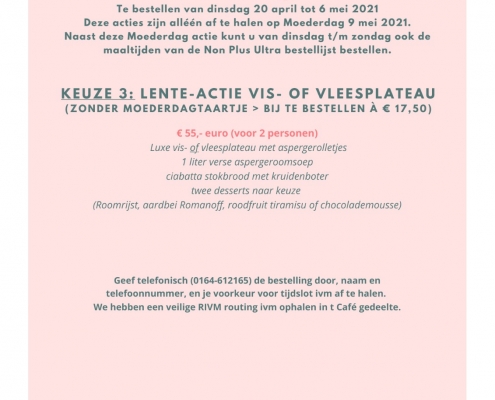 Te bestellen van dinsdag 20 april tot 6 mei 2021
Deze acties zijn alléén af te halen op Moederdag 9 mei 2021.
Naast deze Moederdag actie kunt u van dinsdag t/m zondag ook de maaltijden van de Non Plus Ultra bestellijst bestellen.

KEUZE 3: LENTE-ACTIE VIS- OF VLEESPLATEAU
(ZONDER MOEDERDAGTAARTJE > BIJ TE BESTELLEN À € 17,50)

€ 55,- euro (voor 2 personen)
Luxe vis- of vleesplateau met aspergerolletjes
1 liter verse aspergeroomsoep
ciabatta stokbrood met kruidenboter
twee desserts naar keuze
(Roomrijst, aardbei Romanoff, roodfruit tiramisu of chocolademousse)

Geef telefonisch (0164-612165) de bestelling door, naam en telefoonnummer, en je voorkeur voor tijdslot ivm af te halen.
We hebben een veilige RIVM routing ivm ophalen in t Café gedeelte.